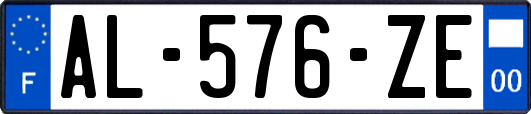 F
AL-576-ZE
00